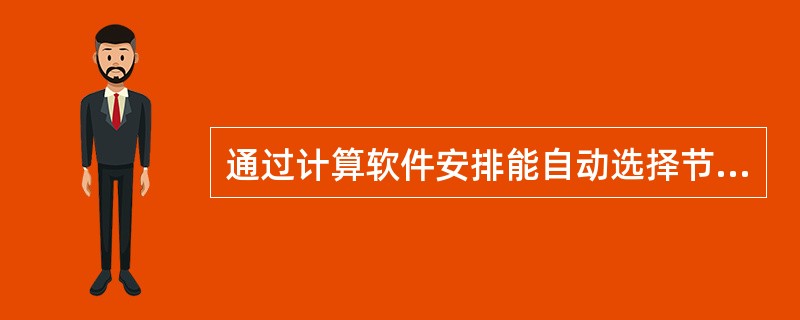 通过计算软件安排能自动选择节...